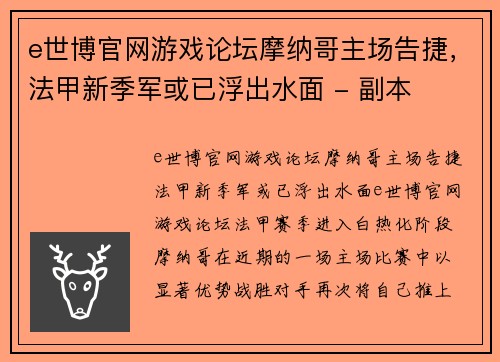 e世博官网游戏论坛摩纳哥主场告捷，法甲新季军或已浮出水面 - 副本

e世博官网游戏论坛摩纳哥主场告捷法甲新季军或已浮出水面e世博官网游戏论坛法甲赛季进入白热化阶段摩纳哥在近期的一场主场比赛中以显著优势战胜对手再次将自己推上